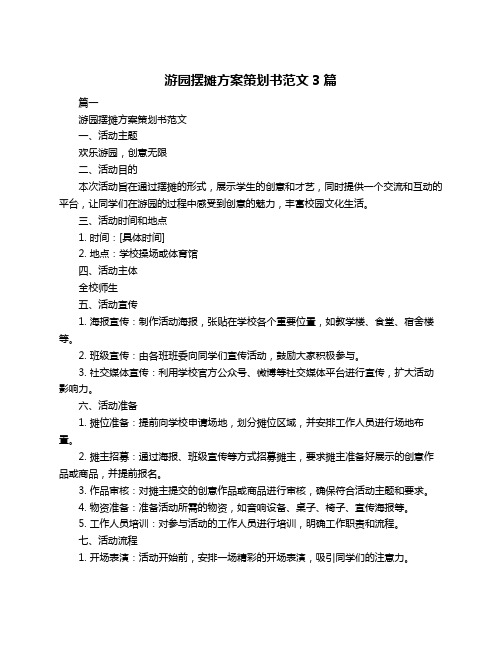 游园摆摊方案策划书范文 3 篇

篇一

游园摆摊方案策划书范文

一、活动主题

欢乐游园，创意无限

二、活动目的

本次活动旨在通过摆摊的形式，展示学生的创意和才艺，同时提供一个交流和互动的平台，让同学们在游园的过程中感受到创意的魅力，丰富校园文化生活。

三、活动时间和地点

1. 时间：[具体时间]

2. 地点：学校操场或体育馆

四、活动主体

全校师生

五、活动宣传

1. 海报宣传：制作活动海报，张贴在学校各个重要位置，如教学楼、食堂、宿舍楼等。

2. 班级宣传：由各班班委向同学们宣传活动，鼓励大家积极参与。

3. 社交媒体宣传：利用学校官方公众号、微博等社交媒体平台进行宣传，扩大活动影响力。

六、活动准备

1. 摊位准备：提前向学校申请场地，划分摊位区域，并安排工作人员进行场地布置。

2. 摊主招募：通过海报、班级宣传等方式招募摊主，要求摊主准备好展示的创意作品或商品，并提前报名。

3. 作品审核：对摊主提交的创意作品或商品进行审核，确保符合活动主题和要求。

4. 物资准备：准备活动所需的物资，如音响设备、桌子、椅子、宣传海报等。

5. 工作人员培训：对参与活动的工作人员进行培训，明确工作职责和流程。

七、活动流程

1. 开场表演：活动开始前，安排一场精彩的开场表演，吸引同学们的注意力。